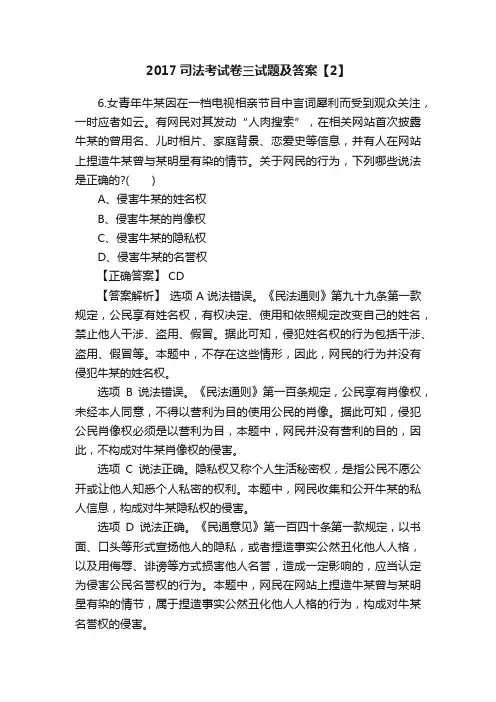 2017 司法考试卷三试题及答案【2】

6.女青年牛某因在一档电视相亲节目中言词犀利而受到观众关注，一时应者如云。有网民对其发动“人肉搜索”，在相关网站首次披露牛某的曾用名、儿时相片、家庭背景、恋爱史等信息，并有人在网站上捏造牛某曾与某明星有染的情节。关于网民的行为，下列哪些说法是正确的?(　　)

A、侵害牛某的姓名权

B、侵害牛某的肖像权

C、侵害牛某的隐私权

D、侵害牛某的名誉权

【正确答案】 CD

【答案解析】 选项 A 说法错误。《民法通则》第九十九条第一款规定，公民享有姓名权，有权决定、使用和依照规定改变自己的姓名，禁止他人干涉、盗用、假冒。据此可知，侵犯姓名权的行为包括干涉、盗用、假冒等。本题中，不存在这些情形，因此，网民的行为并没有侵犯牛某的姓名权。

选项 B 说法错误。《民法通则》第一百条规定，公民享有肖像权，未经本人同意，不得以营利为目的使用公民的肖像。据此可知，侵犯公民肖像权必须是以营利为目，本题中，网民并没有营利的目的，因此，不构成对牛某肖像权的侵害。

选项 C 说法正确。隐私权又称个人生活秘密权，是指公民不愿公开或让他人知悉个人私密的权利。本题中，网民收集和公开牛某的私人信息，构成对牛某隐私权的侵害。

选项 D 说法正确。《民通意见》第一百四十条第一款规定，以书面、口头等形式宣扬他人的隐私，或者捏造事实公然丑化他人人格，以及用侮辱、诽谤等方式损害他人名誉，造成一定影响的，应当认定为侵害公民名誉权的行为。本题中，网民在网站上捏造牛某曾与某明星有染的情节，属于捏造事实公然丑化他人人格的行为，构成对牛某名誉权的侵害。